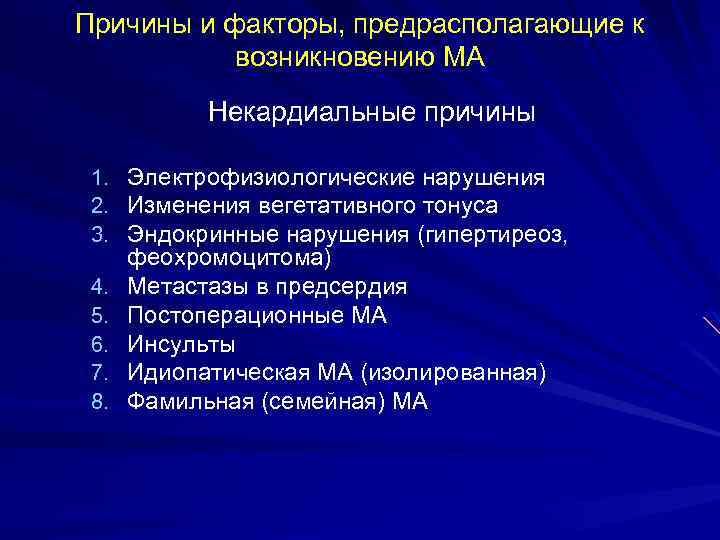 Причины и факторы, предрасполагающие к возникновению МА

Некардиальные причины

1. Электрофизиологические нарушения
2. Изменения вегетативного тонуса
3. Эндокринные нарушения (гипертиреоз, феохромоцитома)
4. Метастазы в предсердия
5. Постоперационные МА
6. Инсульты
7. Идиопатическая МА (изолированная)
8. Фамильная (семейная) МА